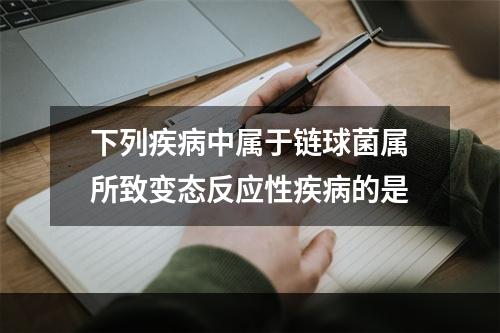 下列疾病中属于链球菌属所致变态反应性疾病的是